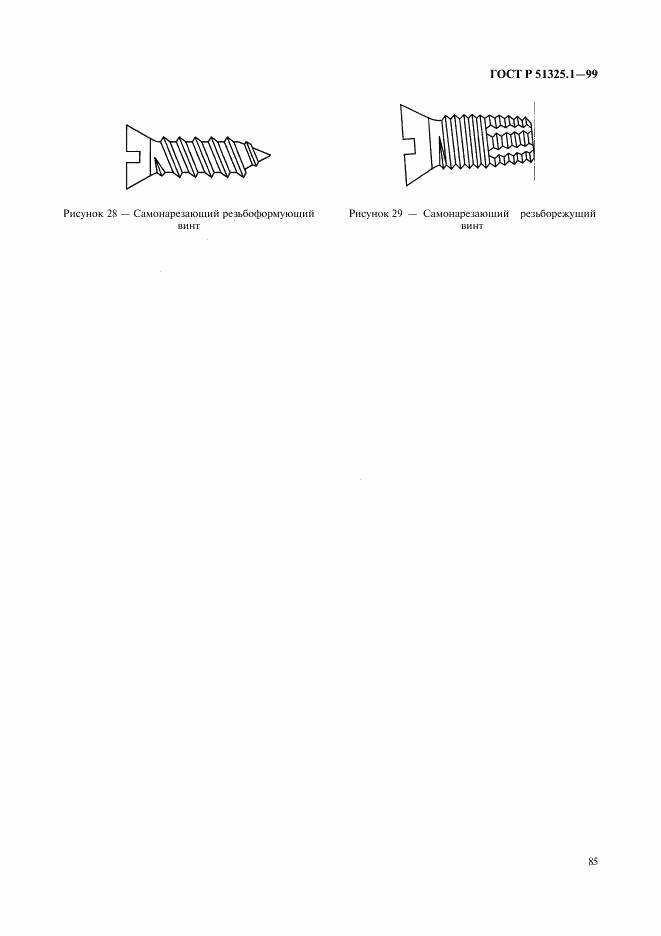 ГОСТ Р 51325.1—99

Рисунок 28 — Самонарезающий резьбоформующий винт

Рисунок 29 — Самонарезающий резьборежущий винт

85